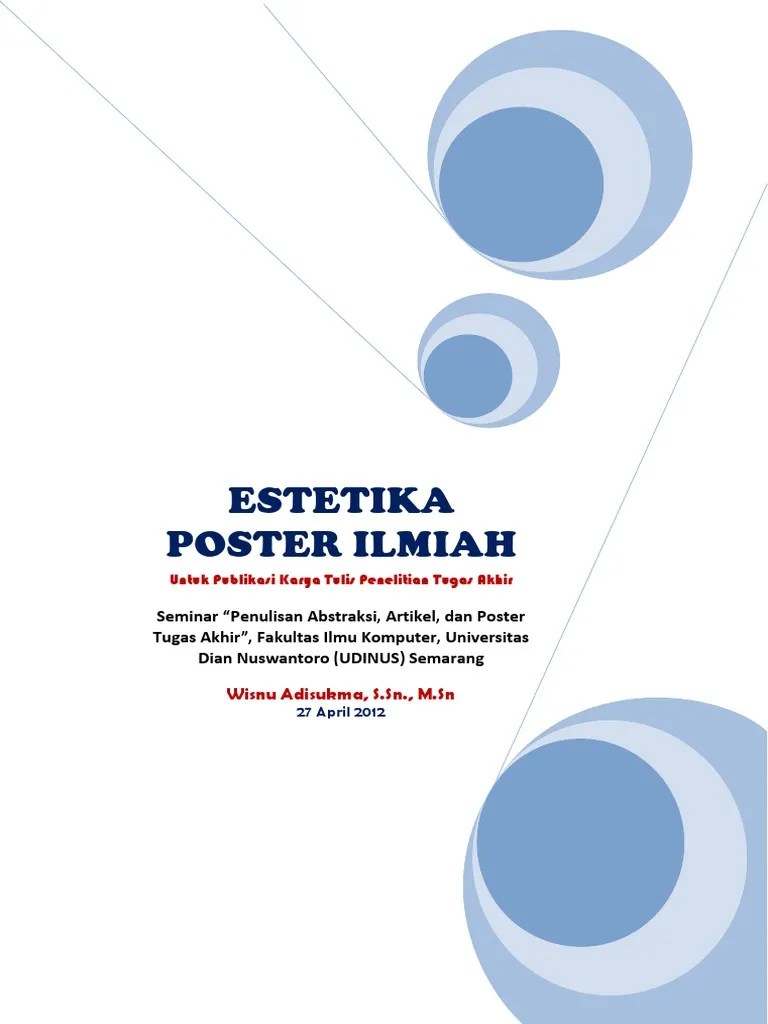 ESTETIKA
POSTER ILMIAH

Untuk Publikasi Karya Tulis Penelitian Tugas Akhir

Seminar "Penulisan Abstraksi, Artikel, dan Poster Tugas Akhir", Fakultas Ilmu Komputer, Universitas Dian Nuswantoro (UDINUS) Semarang

Wisnu Adisukma, S.Sn., M.Sn
27 April 2012